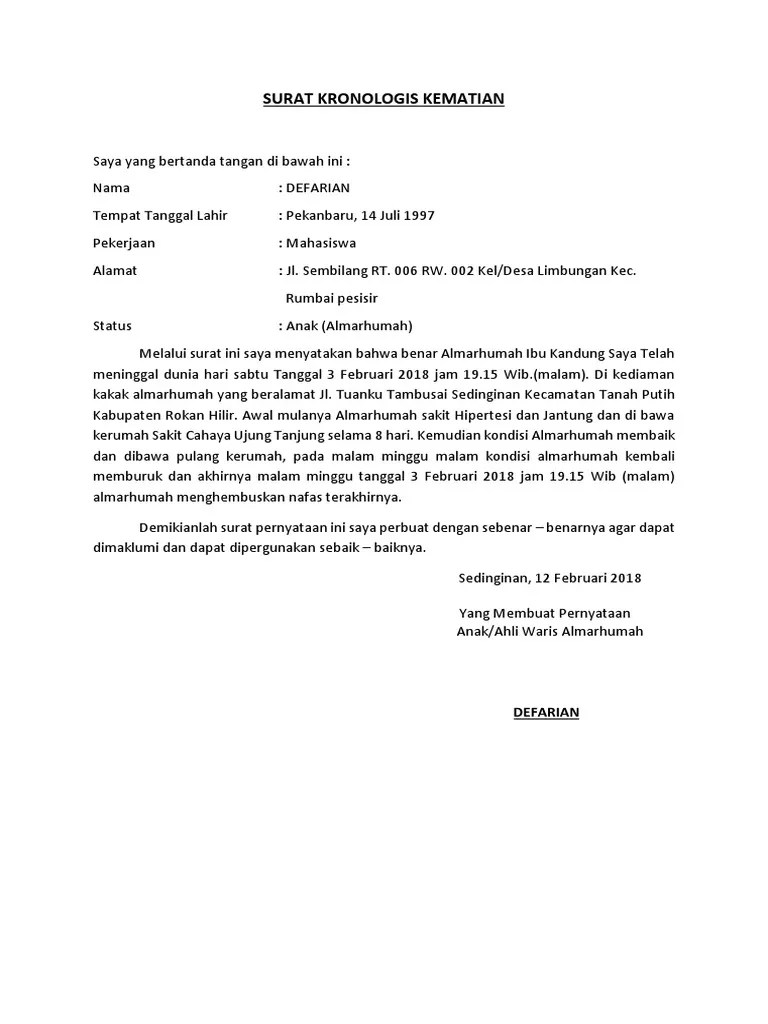 SURAT KRONOLOGIS KEMATIAN

Saya yang bertanda tangan di bawah ini :

Nama : DEFARIAN

Tempat Tanggal Lahir : Pekanbaru, 14 Juli 1997

Pekerjaan : Mahasiswa

Alamat : Jl. Sembilang RT. 006 RW. 002 Kel/Desa Limbungan Kec. Rumbai pesisir

Status : Anak (Almarhumah)

Melalui surat ini saya menyatakan bahwa benar Almarhumah Ibu Kandung Saya Telah meninggal dunia hari sabtu Tanggal 3 Februari 2018 jam 19.15 Wib.(malam). Di kediaman kakak almarhumah yang beralamat Jl. Tuanku Tambusai Sedinginan Kecamatan Tanah Putih Kabupaten Rokan Hilir. Awal mulanya Almarhumah sakit Hipertesi dan Jantung dan di bawa kerumah Sakit Cahaya Ujung Tanjung selama 8 hari. Kemudian kondisi Almarhumah membaik dan dibawa pulang kerumah, pada malam minggu malam kondisi almarhumah kembali memburuk dan akhirnya malam minggu tanggal 3 Februari 2018 jam 19.15 Wib (malam) almarhumah menghembuskan nafas terakhirnya.

Demikianlah surat pernyataan ini saya perbuat dengan sebenar – benarnya agar dapat dimaklumi dan dapat dipergunakan sebaik – baiknya.

Sedinginan, 12 Februari 2018

Yang Membuat Pernyataan
Anak/Ahli Waris Almarhumah

DEFARIAN